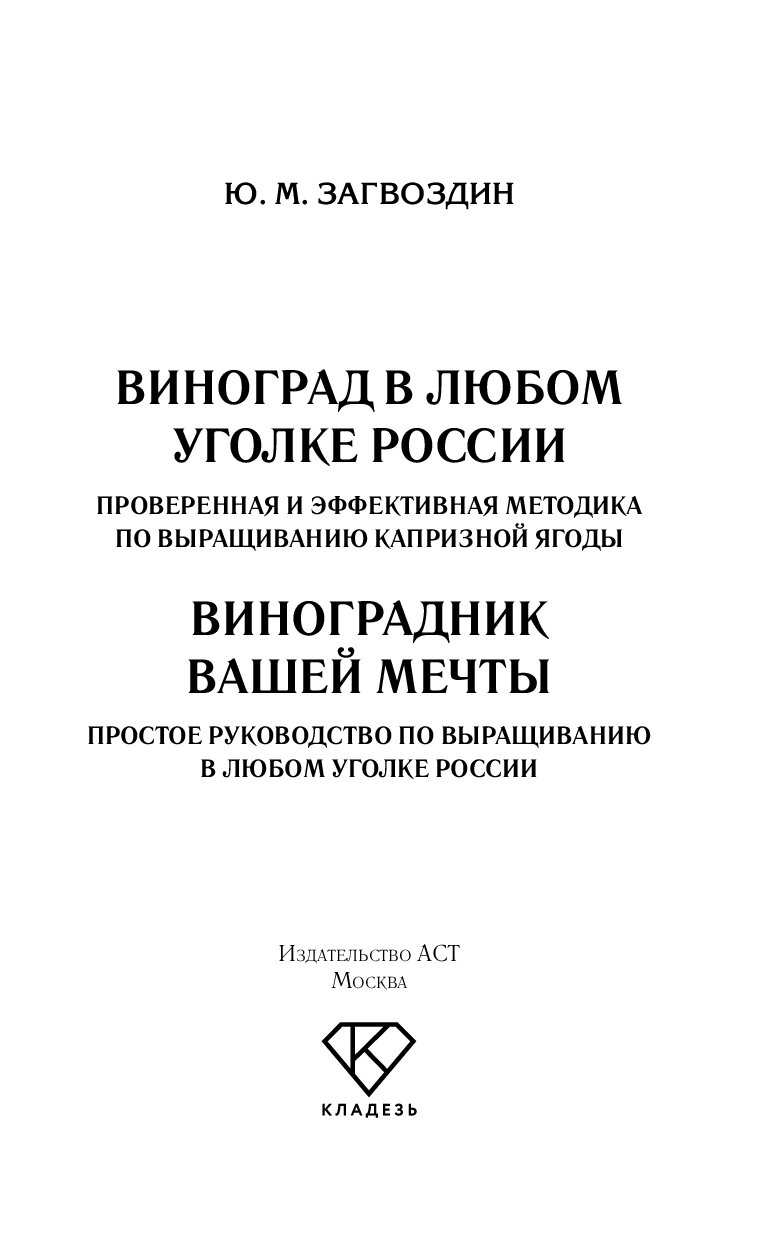 Ю. М. ЗАГВОЗДИН

ВИНОГРАД В ЛЮБОМ УГОЛКЕ РОССИИ

ПРОВЕРЕННАЯ И ЭФФЕКТИВНАЯ МЕТОДИКА ПО ВЫРАЩИВАНИЮ КАПРИЗНОЙ ЯГОДЫ

ВИНОГРАДНИК ВАШЕЙ МЕЧТЫ

ПРОСТОЕ РУКОВОДСТВО ПО ВЫРАЩИВАНИЮ В ЛЮБОМ УГОЛКЕ РОССИИ

Издательство АСТ
Москва

КЛАДЕЗЬ